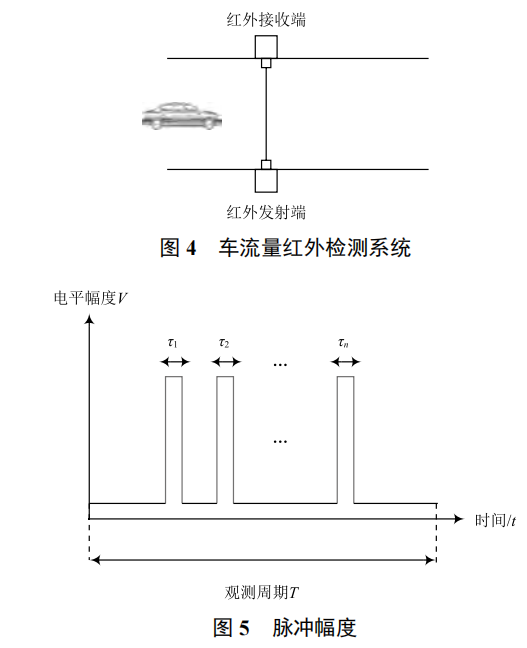 红外接收端

红外发射端

图 4　车流量红外检测系统

电平幅度$V$

$\tau_1$

$\tau_2$

…

$\tau_n$

…

时间/$t$

观测周期$T$

图 5　脉冲幅度